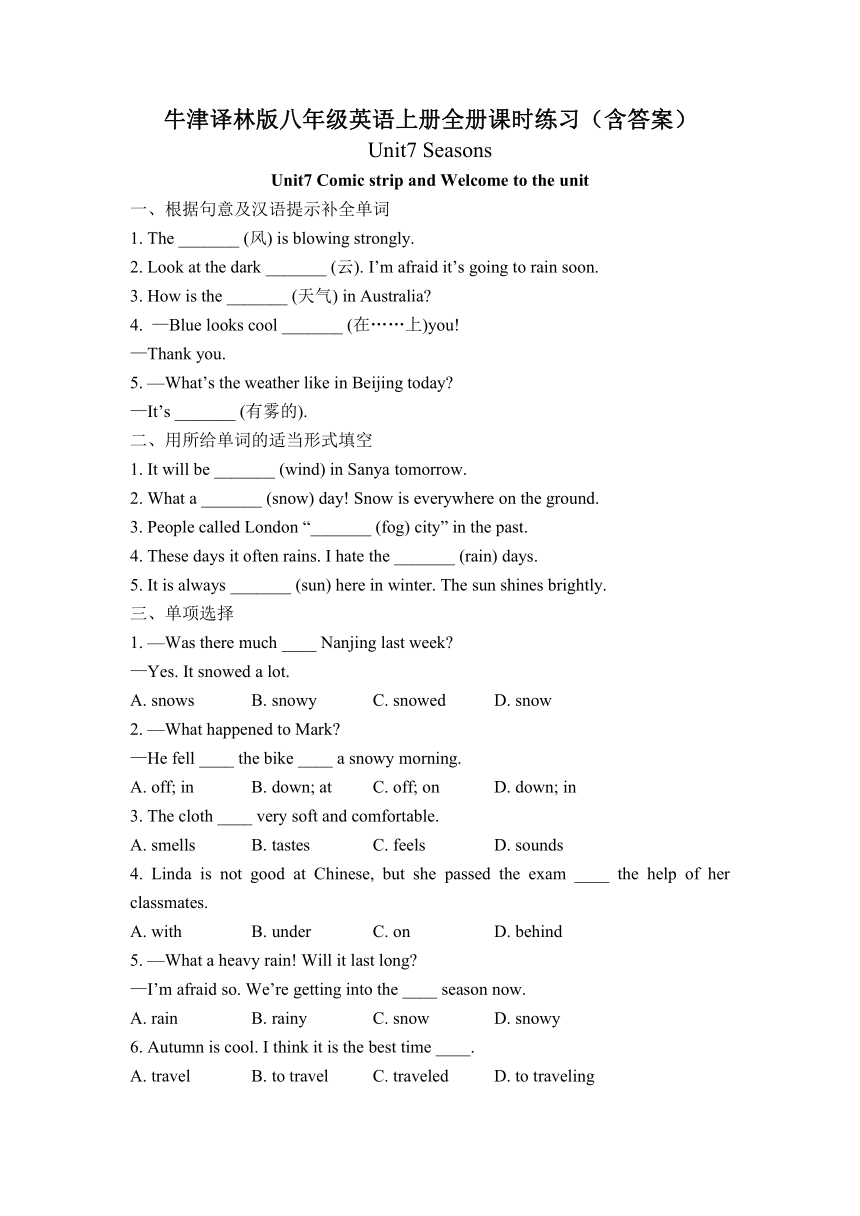 牛津译林版八年级英语上册全册课时练习（含答案）

Unit7 Seasons

Unit7 Comic strip and Welcome to the unit

一、根据句意及汉语提示补全单词

1. The _______ (风) is blowing strongly.

2. Look at the dark _______ (云). I’m afraid it’s going to rain soon.

3. How is the _______ (天气) in Australia?

4. —Blue looks cool _______ (在……上)you!

—Thank you.

5. —What’s the weather like in Beijing today?

—It’s _______ (有雾的).

二、用所给单词的适当形式填空

1. It will be _______ (wind) in Sanya tomorrow.

2. What a _______ (snow) day! Snow is everywhere on the ground.

3. People called London “_______ (fog) city” in the past.

4. These days it often rains. I hate the _______ (rain) days.

5. It is always _______ (sun) here in winter. The sun shines brightly.

三、单项选择

1. —Was there much ____ Nanjing last week?

—Yes. It snowed a lot.

A. snows B. snowy C. snowed D. snow

2. —What happened to Mark?

—He fell ____ the bike ____ a snowy morning.

A. off; in B. down; at C. off; on D. down; in

3. The cloth ____ very soft and comfortable.

A. smells B. tastes C. feels D. sounds

4. Linda is not good at Chinese, but she passed the exam ____ the help of her classmates.

A. with B. under C. on D. behind

5. —What a heavy rain! Will it last long?

—I’m afraid so. We’re getting into the ____ season now.

A. rain B. rainy C. snow D. snowy

6. Autumn is cool. I think it is the best time ____.

A. travel B. to travel C. traveled D. to traveling